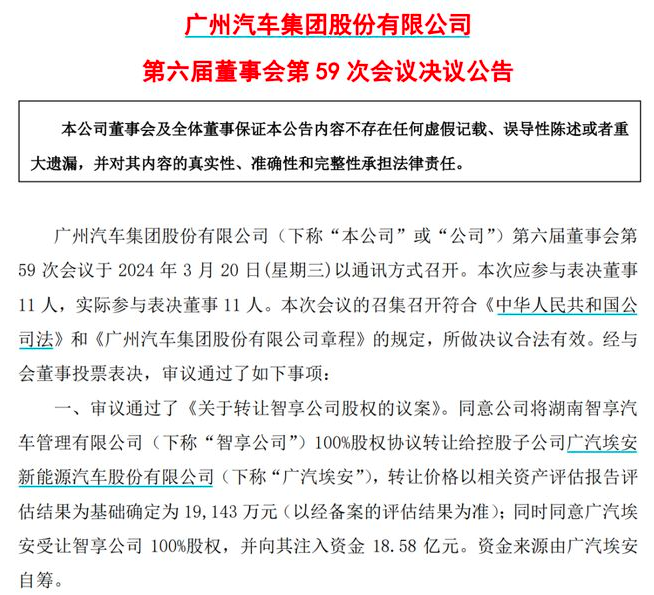 广州汽车集团股份有限公司

第六届董事会第 59 次会议决议公告

本公司董事会及全体董事保证本公告内容不存在任何虚假记载、误导性陈述或者重大遗漏，并对其内容的真实性、准确性和完整性承担法律责任。

广州汽车集团股份有限公司（下称“本公司”或“公司”）第六届董事会第 59 次会议于 2024 年 3 月 20 日(星期三)以通讯方式召开。本次应参与表决董事 11 人，实际参与表决董事 11 人。本次会议的召集召开符合《中华人民共和国公司法》和《广州汽车集团股份有限公司章程》的规定，所做决议合法有效。经与会董事投票表决，审议通过了如下事项：

一、审议通过了《关于转让智享公司股权的议案》。同意公司将湖南智享汽车管理有限公司（下称“智享公司”）100%股权协议转让给控股子公司广汽埃安新能源汽车股份有限公司（下称“广汽埃安”），转让价格以相关资产评估报告评估结果为基础确定为 19,143 万元（以经备案的评估结果为准）；同时同意广汽埃安受让智享公司 100%股权，并向其注入资金 18.58 亿元。资金来源由广汽埃安自筹。